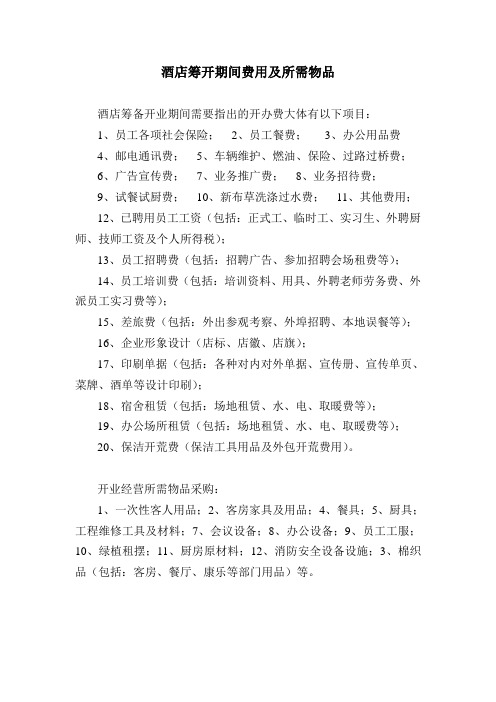 酒店筹开期间费用及所需物品

酒店筹备开业期间需要指出的开办费大体有以下项目：

1、员工各项社会保险； 2、员工餐费； 3、办公用品费

4、邮电通讯费； 5、车辆维护、燃油、保险、过路过桥费；

6、广告宣传费； 7、业务推广费； 8、业务招待费；

9、试餐试厨费； 10、新布草洗涤过水费； 11、其他费用；

12、已聘用员工工资（包括：正式工、临时工、实习生、外聘厨师、技师工资及个人所得税）；

13、员工招聘费（包括：招聘广告、参加招聘会场租费等）；

14、员工培训费（包括：培训资料、用具、外聘老师劳务费、外派员工实习费等）；

15、差旅费（包括：外出参观考察、外埠招聘、本地误餐等）；

16、企业形象设计（店标、店徽、店旗）；

17、印刷单据（包括：各种对内对外单据、宣传册、宣传单页、菜牌、酒单等设计印刷）；

18、宿舍租赁（包括：场地租赁、水、电、取暖费等）；

19、办公场所租赁（包括：场地租赁、水、电、取暖费等）；

20、保洁开荒费（保洁工具用品及外包开荒费用）。

开业经营所需物品采购：

1、一次性客人用品；2、客房家具及用品；4、餐具；5、厨具；工程维修工具及材料；7、会议设备；8、办公设备；9、员工工服；10、绿植租摆；11、厨房原材料；12、消防安全设备设施；3、棉织品（包括：客房、餐厅、康乐等部门用品）等。